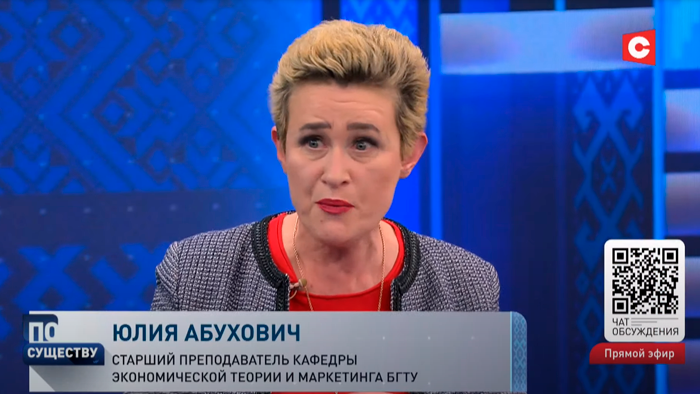 С

ПО СУЩЕСТВУ

ЮЛИЯ АБУХОВИЧ

СТАРШИЙ ПРЕПОДАВАТЕЛЬ КАФЕДРЫ ЭКОНОМИЧЕСКОЙ ТЕОРИИ И МАРКЕТИНГА БГТУ

ЧАТ ОБСУЖДЕНИЯ

Прямой эфир